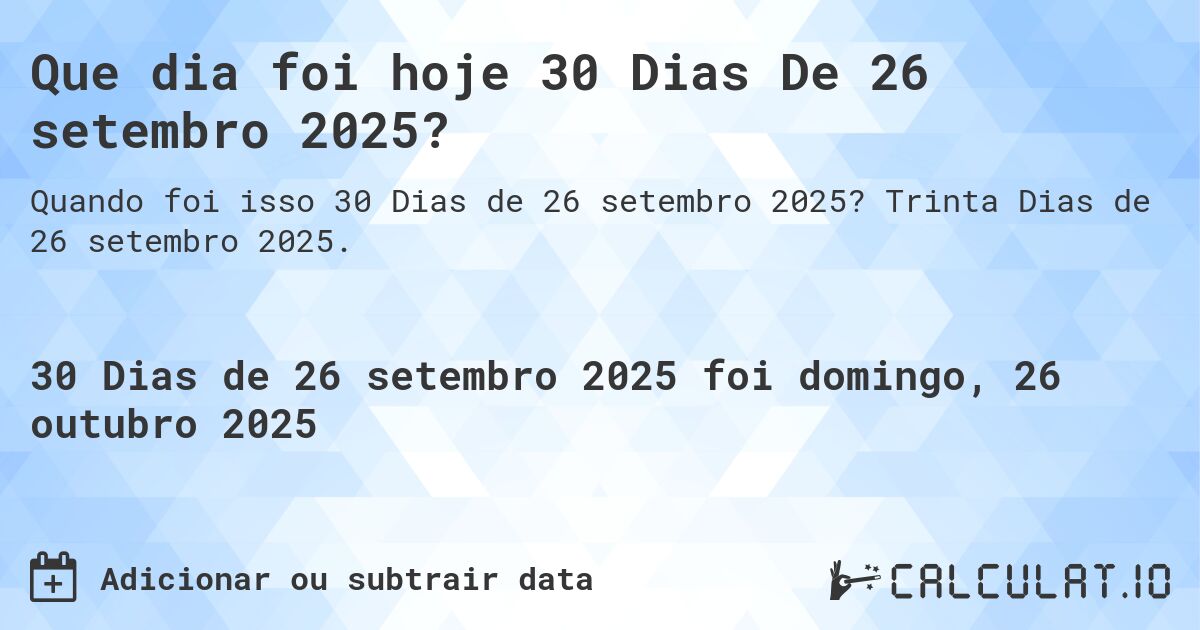 Que dia foi hoje 30 Dias De 26 setembro 2025?

Quando foi isso 30 Dias de 26 setembro 2025? Trinta Dias de 26 setembro 2025.

30 Dias de 26 setembro 2025 foi domingo, 26 outubro 2025

Adicionar ou subtrair data

CALCULAT.IO